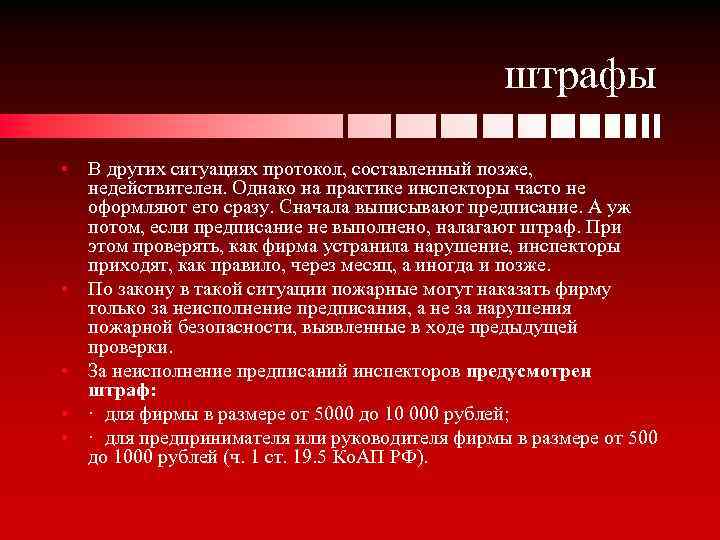 штрафы

• В других ситуациях протокол, составленный позже, недействителен. Однако на практике инспекторы часто не оформляют его сразу. Сначала выписывают предписание. А уж потом, если предписание не выполнено, налагают штраф. При этом проверять, как фирма устранила нарушение, инспекторы приходят, как правило, через месяц, а иногда и позже.

• По закону в такой ситуации пожарные могут наказать фирму только за неисполнение предписания, а не за нарушения пожарной безопасности, выявленные в ходе предыдущей проверки.

• За неисполнение предписаний инспекторов предусмотрен штраф:

• · для фирмы в размере от 5000 до 10 000 рублей;

• · для предпринимателя или руководителя фирмы в размере от 500 до 1000 рублей (ч. 1 ст. 19.5 КоАП РФ).